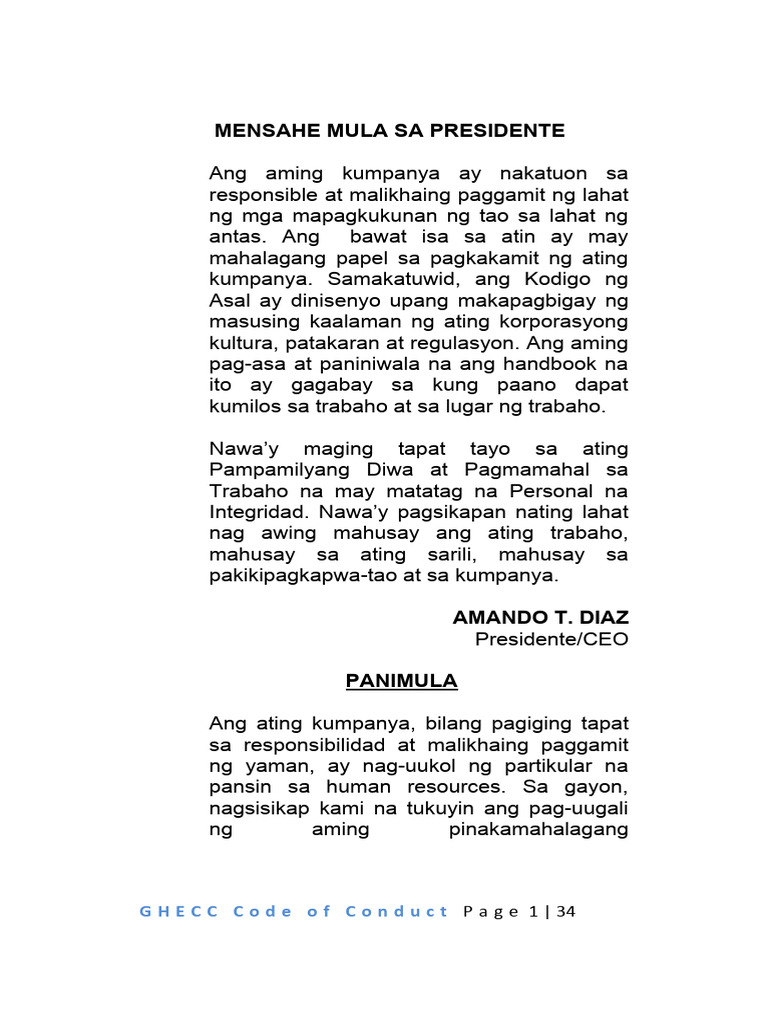 MENSAHE MULA SA PRESIDENTE

Ang aming kumpanya ay nakatuon sa responsible at malikhaing paggamit ng lahat ng mga mapagkukunan ng tao sa lahat ng antas. Ang bawat isa sa atin ay may mahalagang papel sa pagkakamit ng ating kumpanya. Samakatuwid, ang Kodigo ng Asal ay dinisenyo upang makapagbigay ng masusing kaalaman ng ating korporasyong kultura, patakaran at regulasyon. Ang aming pag-asa at paniniwala na ang handbook na ito ay gagabay sa kung paano dapat kumilos sa trabaho at sa lugar ng trabaho.

Nawa'y maging tapat tayo sa ating Pampamilyang Diwa at Pagmamahal sa Trabaho na may matatag na Personal na Integridad. Nawa'y pagsikapan nating lahat nag awing mahusay ang ating trabaho, mahusay sa ating sarili, mahusay sa pakikipagkapwa-tao at sa kumpanya.

AMANDO T. DIAZ
Presidente/CEO

PANIMULA

Ang ating kumpanya, bilang pagiging tapat sa responsibilidad at malikhaing paggamit ng yaman, ay nag-uukol ng partikular na pansin sa human resources. Sa gayon, nagsisikap kami na tukuyin ang pag-uugali ng aming pinakamahalagang

GHECC Code of Conduct Page 1 | 34